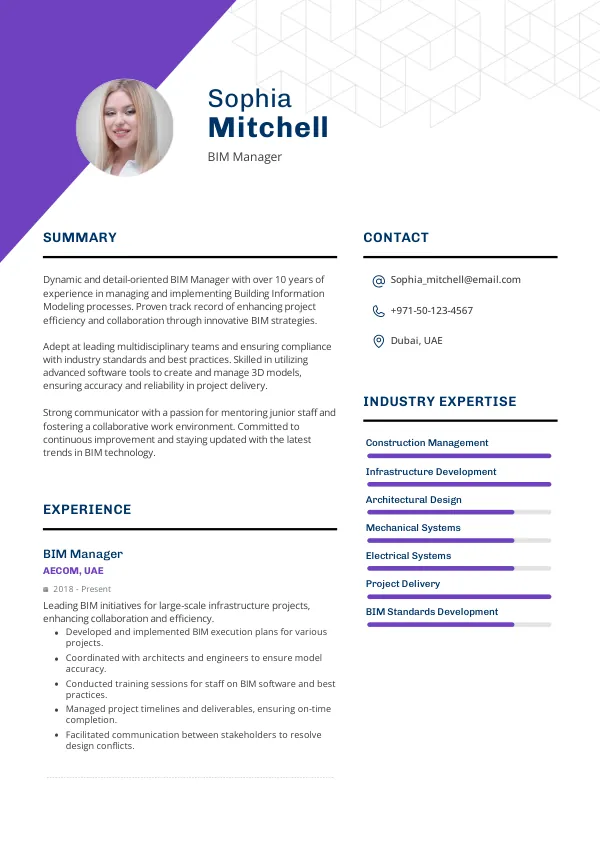 Sophia
Mitchell
BIM Manager

SUMMARY

Dynamic and detail-oriented BIM Manager with over 10 years of experience in managing and implementing Building Information Modeling processes. Proven track record of enhancing project efficiency and collaboration through innovative BIM strategies.

Adept at leading multidisciplinary teams and ensuring compliance with industry standards and best practices. Skilled in utilizing advanced software tools to create and manage 3D models, ensuring accuracy and reliability in project delivery.

Strong communicator with a passion for mentoring junior staff and fostering a collaborative work environment. Committed to continuous improvement and staying updated with the latest trends in BIM technology.

EXPERIENCE

BIM Manager
AECOM, UAE
2018 - Present
Leading BIM initiatives for large-scale infrastructure projects, enhancing collaboration and efficiency.
• Developed and implemented BIM execution plans for various projects.
• Coordinated with architects and engineers to ensure model accuracy.
• Conducted training sessions for staff on BIM software and best practices.
• Managed project timelines and deliverables, ensuring on-time completion.
• Facilitated communication between stakeholders to resolve design conflicts.

CONTACT

Sophia_mitchell@email.com
+971-50-123-4567
Dubai, UAE

INDUSTRY EXPERTISE

Construction Management
Infrastructure Development
Architectural Design
Mechanical Systems
Electrical Systems
Project Delivery
BIM Standards Development